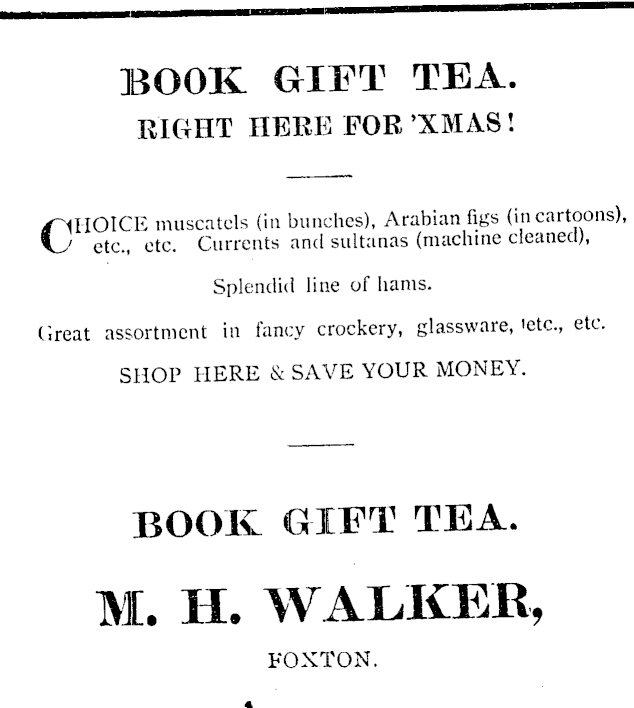 BOOK GIFT TEA.
RIGHT HERE FOR 'XMAS!

CHOICE muscatels (in bunches), Arabian figs (in cartoons), etc., etc. Currents and sultanas (machine cleaned),

Splendid line of hams.

Great assortment in fancy crockery, glassware, etc., etc.

SHOP HERE & SAVE YOUR MONEY.

BOOK GIFT TEA.

M. H. WALKER,

FOXTON.